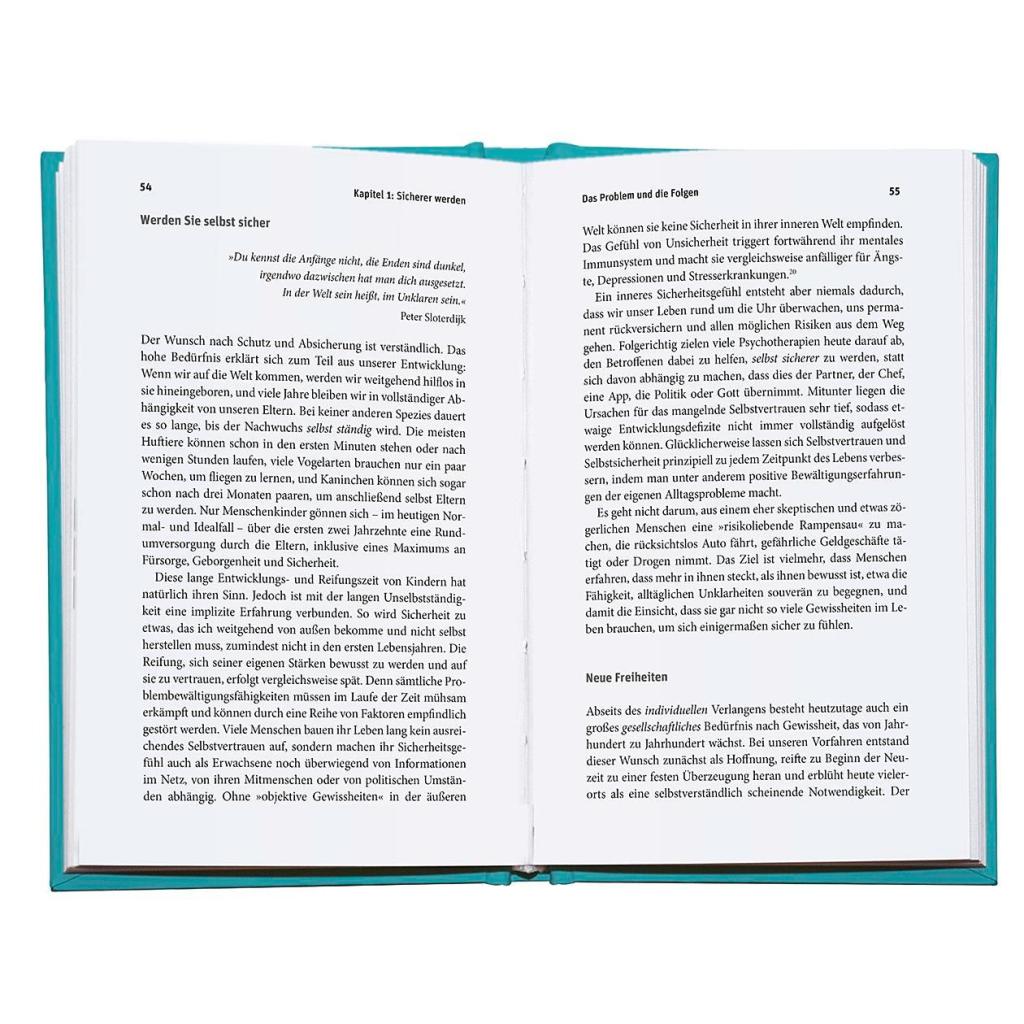 54

Kapitel 1: Sicherer werden

Werden Sie selbst sicher

»Du kennst die Anfänge nicht, die Enden sind dunkel, irgendwo dazwischen hat man dich ausgesetzt. In der Welt sein heißt, im Unklaren sein.«
Peter Sloterdijk

Der Wunsch nach Schutz und Absicherung ist verständlich. Das hohe Bedürfnis erklärt sich zum Teil aus unserer Entwicklung: Wenn wir auf die Welt kommen, werden wir weitgehend hilflos in sie hineingeboren, und viele Jahre bleiben wir in vollständiger Abhängigkeit von unseren Eltern. Bei keiner anderen Spezies dauert es so lange, bis der Nachwuchs selbst ständig wird. Die meisten Huftiere können schon in den ersten Minuten stehen oder nach wenigen Stunden laufen, viele Vogelarten brauchen nur ein paar Wochen, um fliegen zu lernen, und Kaninchen können sich sogar schon nach drei Monaten paaren, um anschließend selbst Eltern zu werden. Nur Menschenkinder gönnen sich – im heutigen Normal- und Idealfall – über die ersten zwei Jahrzehnte eine Rundumversorgung durch die Eltern, inklusive eines Maximums an Fürsorge, Geborgenheit und Sicherheit.

Diese lange Entwicklungs- und Reifungszeit von Kindern hat natürlich ihren Sinn. Jedoch ist mit der langen Unselbstständigkeit eine implizite Erfahrung verbunden. So wird Sicherheit zu etwas, das ich weitgehend von außen bekomme und nicht selbst herstellen muss, zumindest nicht in den ersten Lebensjahren. Die Reifung, sich seiner eigenen Stärken bewusst zu werden und auf sie zu vertrauen, erfolgt vergleichsweise spät. Denn sämtliche Problembewältigungsfähigkeiten müssen im Laufe der Zeit mühsam erkämpft und können durch eine Reihe von Faktoren empfindlich gestört werden. Viele Menschen bauen ihr Leben lang kein ausreichendes Selbstvertrauen auf, sondern machen ihr Sicherheitsgefühl auch als Erwachsene noch überwiegend von Informationen im Netz, von ihren Mitmenschen oder von politischen Umständen abhängig. Ohne »objektive Gewissheiten« in der äußeren

Das Problem und die Folgen

55

Welt können sie keine Sicherheit in ihrer inneren Welt empfinden. Das Gefühl von Unsicherheit triggert fortwährend ihr mentales Immunsystem und macht sie vergleichsweise anfälliger für Ängste, Depressionen und Stresserkrankungen.$^{20}$

Ein inneres Sicherheitsgefühl entsteht aber niemals dadurch, dass wir unser Leben rund um die Uhr überwachen, uns permanent rückversichern und allen möglichen Risiken aus dem Weg gehen. Folgerichtig zielen viele Psychotherapien heute darauf ab, den Betroffenen dabei zu helfen, selbst sicherer zu werden, statt sich davon abhängig zu machen, dass dies der Partner, der Chef, eine App, die Politik oder Gott übernimmt. Mitunter liegen die Ursachen für das mangelnde Selbstvertrauen sehr tief, sodass etwaige Entwicklungsdefizite nicht immer vollständig aufgelöst werden können. Glücklicherweise lassen sich Selbstvertrauen und Selbstsicherheit prinzipiell zu jedem Zeitpunkt des Lebens verbessern, indem man unter anderem positive Bewältigungserfahrungen der eigenen Alltagsprobleme macht.

Es geht nicht darum, aus einem eher skeptischen und etwas zögerlichen Menschen eine »risikoliebende Rampensau« zu machen, die rücksichtslos Auto fährt, gefährliche Geldgeschäfte tätigt oder Drogen nimmt. Das Ziel ist vielmehr, dass Menschen erfahren, dass mehr in ihnen steckt, als ihnen bewusst ist, etwa die Fähigkeit, alltäglichen Unklarheiten souverän zu begegnen, und damit die Einsicht, dass sie gar nicht so viele Gewissheiten im Leben brauchen, um sich einigermaßen sicher zu fühlen.

Neue Freiheiten

Abseits des individuellen Verlangens besteht heutzutage auch ein großes gesellschaftliches Bedürfnis nach Gewissheit, das von Jahrhundert zu Jahrhundert wächst. Bei unseren Vorfahren entstand dieser Wunsch zunächst als Hoffnung, reifte zu Beginn der Neuzeit zu einer festen Überzeugung heran und erblüht heute vielerorts als eine selbstverständlich scheinende Notwendigkeit. Der